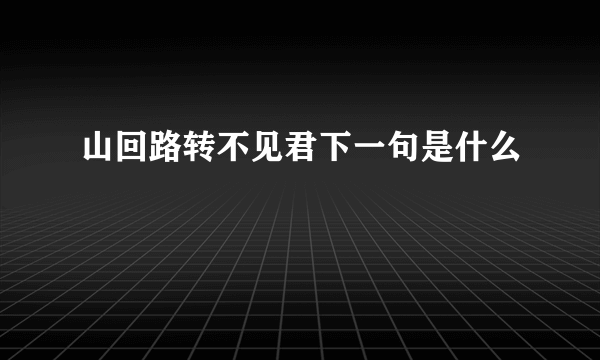 山回路转不见君下一句是什么